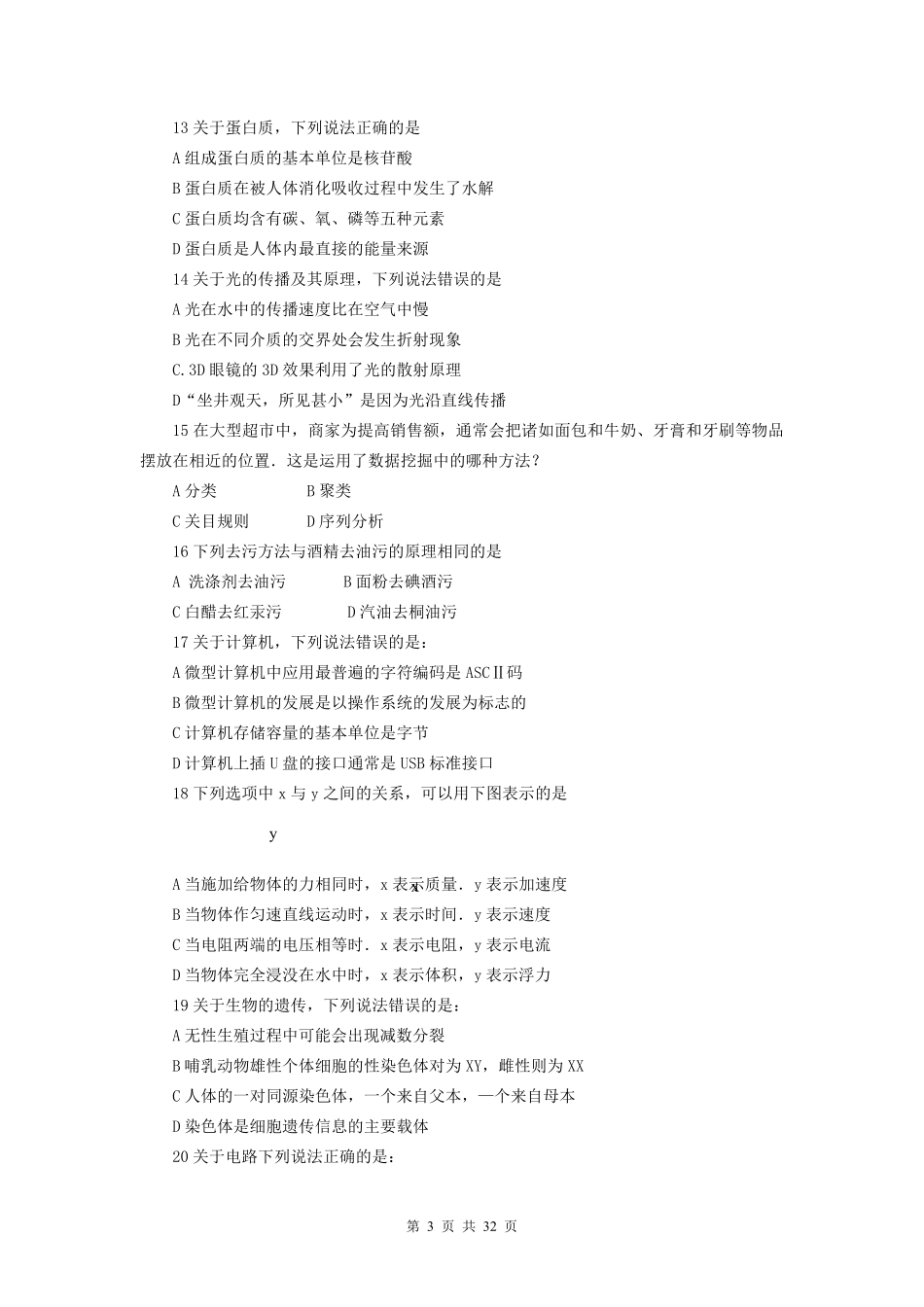 13 关于蛋白质，下列说法正确的是

A 组成蛋白质的基本单位是核苷酸

B 蛋白质在被人体消化吸收过程中发生了水解

C 蛋白质均含有碳、氧、磷等五种元素

D 蛋白质是人体内最直接的能量来源

14 关于光的传播及其原理，下列说法错误的是

A 光在水中的传播速度比在空气中慢

B 光在不同介质的交界处会发生折射现象

C.3D 眼镜的 3D 效果利用了光的散射原理

D“坐井观天，所见甚小”是因为光沿直线传播

15 在大型超市中，商家为提高销售额，通常会把诸如面包和牛奶、牙膏和牙刷等物品摆放在相近的位置．这是运用了数据挖掘中的哪种方法？

A 分类　　B 聚类

C 关目规则　　D 序列分析

16 下列去污方法与酒精去油污的原理相同的是

A 洗涤剂去油污　　B 面粉去碘酒污

C 白醋去红汞污　　D 汽油去桐油污

17 关于计算机，下列说法错误的是：

A 微型计算机中应用最普遍的字符编码是 ASCⅡ码

B 微型计算机的发展是以操作系统的发展为标志的

C 计算机存储容量的基本单位是字节

D 计算机上插 U 盘的接口通常是 USB 标准接口

18 下列选项中 x 与 y 之间的关系，可以用下图表示的是

y

x

A 当施加给物体的力相同时，x 表示质量．y 表示加速度

B 当物体作匀速直线运动时，x 表示时间．y 表示速度

C 当电阻两端的电压相等时．x 表示电阻，y 表示电流

D 当物体完全浸没在水中时，x 表示体积，y 表示浮力

19 关于生物的遗传，下列说法错误的是：

A 无性生殖过程中可能会出现减数分裂

B 哺乳动物雄性个体细胞的性染色体对为 XY，雌性则为 XX

C 人体的一对同源染色体，一个来自父本，一个来自母本

D 染色体是细胞遗传信息的主要载体

20 关于电路下列说法正确的是：

第 3 页 共 32 页